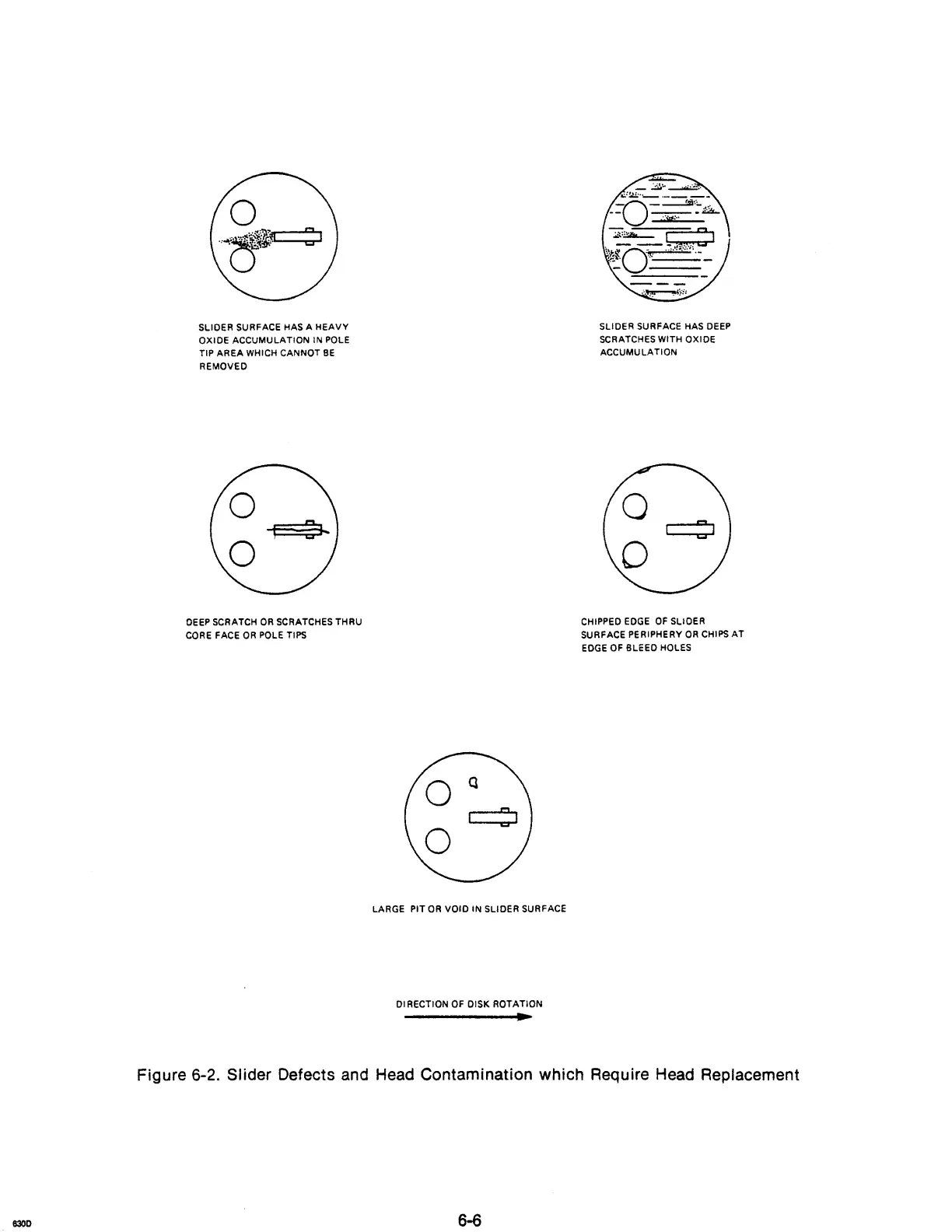 SLIDER SURFACE HAS A HEAVY OXIDE ACCUMULATION IN POLE TIP AREA WHICH CANNOT BE REMOVED

SLIDER SURFACE HAS DEEP SCRATCHES WITH OXIDE ACCUMULATION

DEEP SCRATCH OR SCRATCHES THRU CORE FACE OR POLE TIPS

CHIPPED EDGE OF SLIDER SURFACE PERIPHERY OR CHIPS AT EDGE OF BLEED HOLES

LARGE PIT OR VOID IN SLIDER SURFACE

DIRECTION OF DISK ROTATION

Figure 6-2. Slider Defects and Head Contamination which Require Head Replacement

630D

6-6